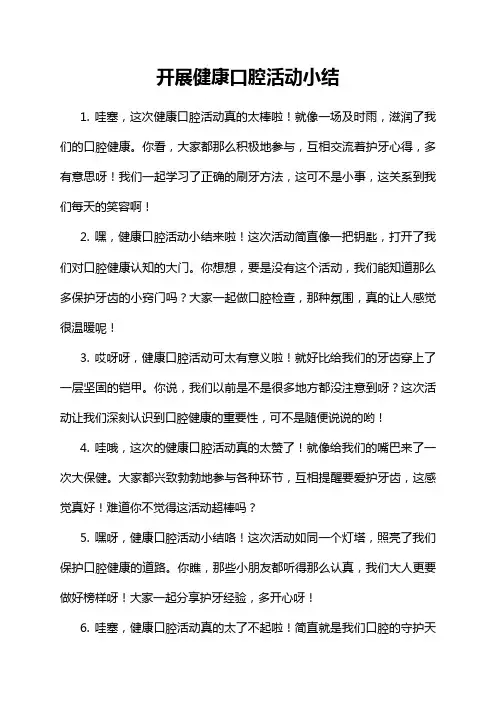 开展健康口腔活动小结

1. 哇塞，这次健康口腔活动真的太棒啦！就像一场及时雨，滋润了我们的口腔健康。你看，大家都那么积极地参与，互相交流着护牙心得，多有意思呀！我们一起学习了正确的刷牙方法，这可不是小事，这关系到我们每天的笑容啊！

2. 嘿，健康口腔活动小结来啦！这次活动简直像一把钥匙，打开了我们对口腔健康认知的大门。你想想，要是没有这个活动，我们能知道那么多保护牙齿的小窍门吗？大家一起做口腔检查，那种氛围，真的让人感觉很温暖呢！

3. 哎呀呀，健康口腔活动可太有意义啦！就好比给我们的牙齿穿上了一层坚固的铠甲。你说，我们以前是不是很多地方都没注意到呀？这次活动让我们深刻认识到口腔健康的重要性，可不是随便说说的哟！

4. 哇哦，这次的健康口腔活动真的太赞了！就像给我们的嘴巴来了一次大保健。大家都兴致勃勃地参与各种环节，互相提醒要爱护牙齿，这感觉真好！难道你不觉得这活动超棒吗？

5. 嘿呀，健康口腔活动小结咯！这次活动如同一个灯塔，照亮了我们保护口腔健康的道路。你瞧，那些小朋友都听得那么认真，我们大人更要做好榜样呀！大家一起分享护牙经验，多开心呀！

6. 哇塞，健康口腔活动真的太了不起啦！简直就是我们口腔的守护天